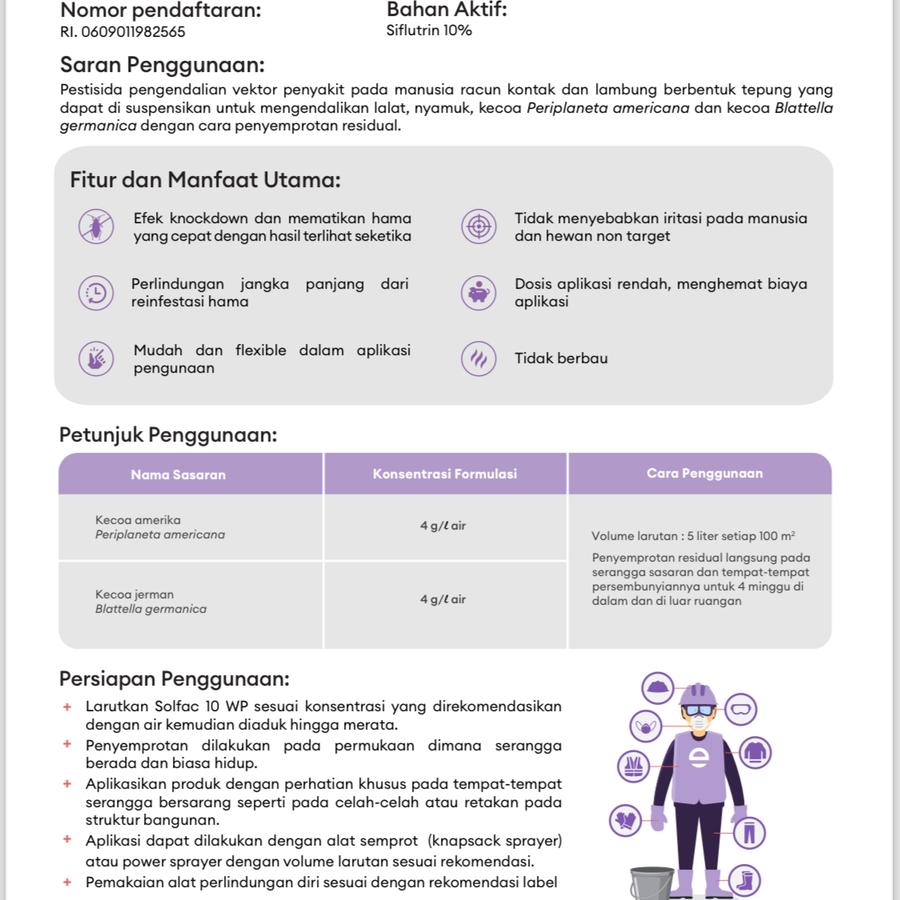 Nomor pendaftaran:
RI. 0609011982565

Bahan Aktif:
Siflutrin 10%

Saran Penggunaan:

Pestisida pengendalian vektor penyakit pada manusia racun kontak dan lambung berbentuk tepung yang dapat di suspensikan untuk mengendalikan lalat, nyamuk, kecoa Periplaneta americana dan kecoa Blattella germanica dengan cara penyemprotan residual.

Fitur dan Manfaat Utama:

Efek knockdown dan mematikan hama yang cepat dengan hasil terlihat seketika

Perlindungan jangka panjang dari reinfestasi hama

Mudah dan flexible dalam aplikasi pengunaan

Tidak menyebabkan iritasi pada manusia dan hewan non target

Dosis aplikasi rendah, menghemat biaya aplikasi

Tidak berbau

Petunjuk Penggunaan:

| Nama Sasaran | Konsentrasi Formulasi | Cara Penggunaan |
|---|---|---|
| Kecoa amerika Periplaneta americana | 4 g/ℓ air | Volume larutan : 5 liter setiap 100 $m^2$ Penyemprotan residual langsung pada serangga sasaran dan tempat-tempat persembunyiannya untuk 4 minggu di dalam dan di luar ruangan |
| Kecoa jerman Blattella germanica | 4 g/ℓ air | |

Persiapan Penggunaan:

+ Larutkan Solfac 10 WP sesuai konsentrasi yang direkomendasikan dengan air kemudian diaduk hingga merata.
+ Penyemprotan dilakukan pada permukaan dimana serangga berada dan biasa hidup.
+ Aplikasikan produk dengan perhatian khusus pada tempat-tempat serangga bersarang seperti pada celah-celah atau retakan pada struktur bangunan.
+ Aplikasi dapat dilakukan dengan alat semprot (knapsack sprayer) atau power sprayer dengan volume larutan sesuai rekomendasi.
+ Pemakaian alat perlindungan diri sesuai dengan rekomendasi label